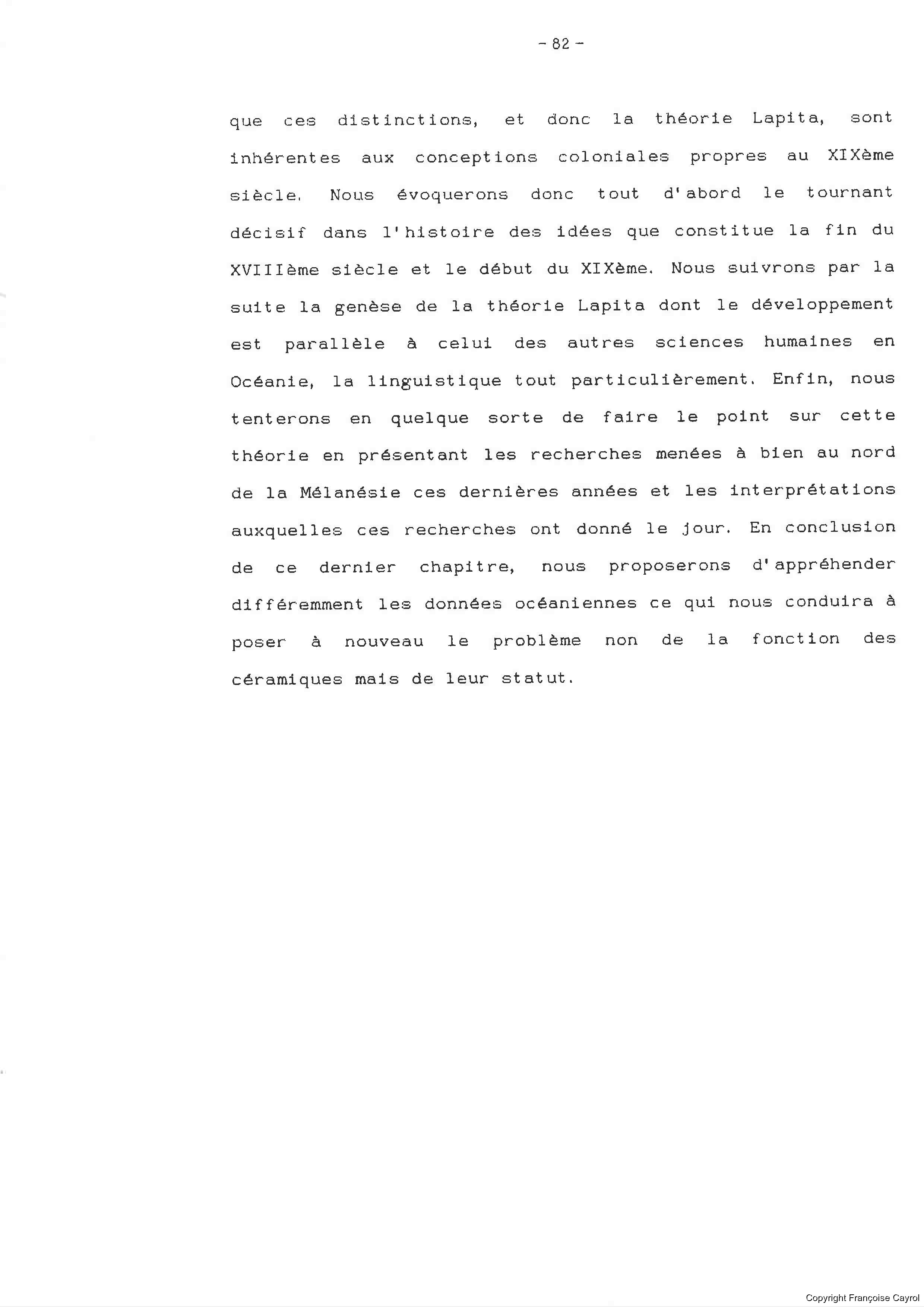 - 82 -

que ces distinctions, et donc la théorie Lapita, sont inhérentes aux conceptions coloniales propres au XIXème siècle. Nous évoquerons donc tout d'abord le tournant décisif dans l'histoire des idées que constitue la fin du XVIIIème siècle et le début du XIXème. Nous suivrons par la suite la genèse de la théorie Lapita dont le développement est parallèle à celui des autres sciences humaines en Océanie, la linguistique tout particulièrement. Enfin, nous tenterons en quelque sorte de faire le point sur cette théorie en présentant les recherches menées à bien au nord de la Mélanésie ces dernières années et les interprétations auxquelles ces recherches ont donné le jour. En conclusion de ce dernier chapitre, nous proposerons d'appréhender différemment les données océaniennes ce qui nous conduira à poser à nouveau le problème non de la fonction des céramiques mais de leur statut.

Copyright Françoise Cayrol